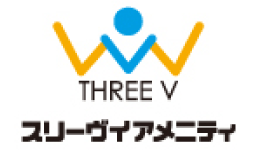 THREE V
スリーヴイアメニティ